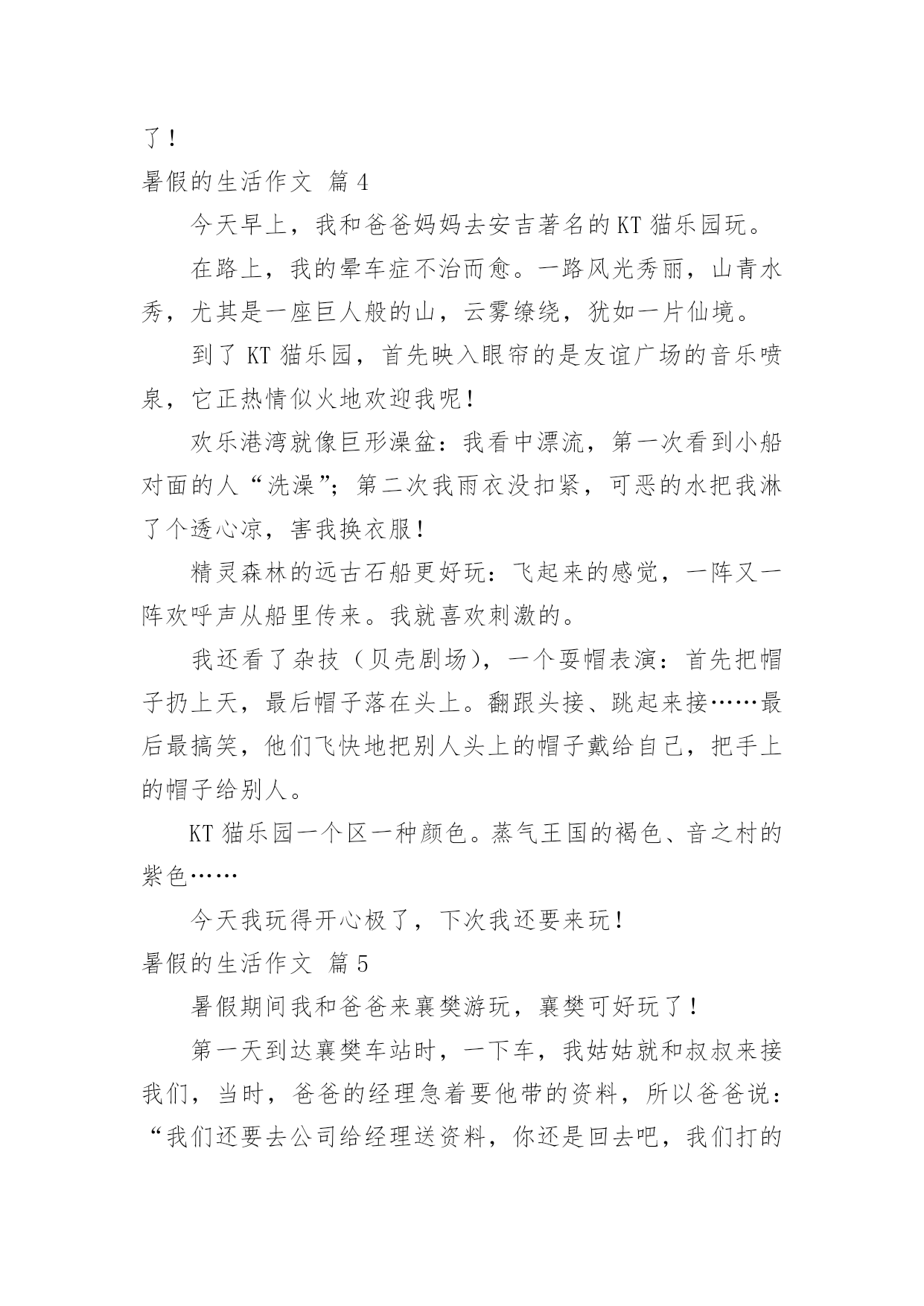 了！

暑假的生活作文 篇4

今天早上，我和爸爸妈妈去安吉著名的KT猫乐园玩。

在路上，我的晕车症不治而愈。一路风光秀丽，山青水秀，尤其是一座巨人般的山，云雾缭绕，犹如一片仙境。

到了KT猫乐园，首先映入眼帘的是友谊广场的音乐喷泉，它正热情似火地欢迎我呢！

欢乐港湾就像巨形澡盆：我看中漂流，第一次看到小船对面的人“洗澡”；第二次我雨衣没扣紧，可恶的水把我淋了个透心凉，害我换衣服！

精灵森林的远古石船更好玩：飞起来的感觉，一阵又一阵欢呼声从船里传来。我就喜欢刺激的。

我还看了杂技（贝壳剧场），一个耍帽表演：首先把帽子扔上天，最后帽子落在头上。翻跟头接、跳起来接……最后最搞笑，他们飞快地把别人头上的帽子戴给自己，把手上的帽子给别人。

KT猫乐园一个区一种颜色。蒸气王国的褐色、音之村的紫色……

今天我玩得开心极了，下次我还要来玩！

暑假的生活作文 篇5

暑假期间我和爸爸来襄樊游玩，襄樊可好玩了！

第一天到达襄樊车站时，一下车，我姑姑就和叔叔来接我们，当时，爸爸的经理急着要他带的资料，所以爸爸说：“我们还要去公司给经理送资料，你还是回去吧，我们打的